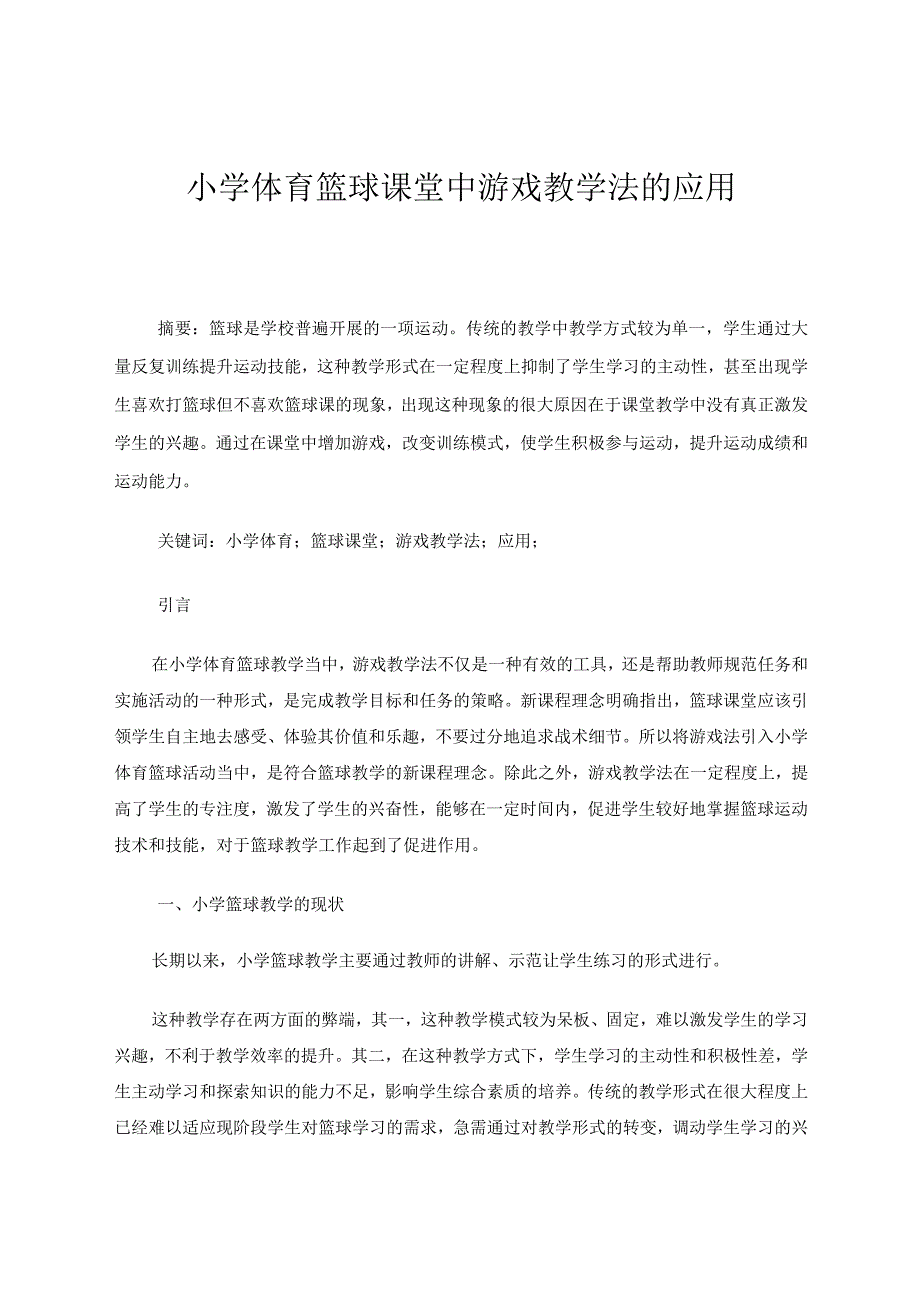 小学体育篮球课堂中游戏教学法的应用

摘要：篮球是学校普遍开展的一项运动。传统的教学中教学方式较为单一，学生通过大量反复训练提升运动技能，这种教学形式在一定程度上抑制了学生学习的主动性，甚至出现学生喜欢打篮球但不喜欢篮球课的现象，出现这种现象的很大原因在于课堂教学中没有真正激发学生的兴趣。通过在课堂中增加游戏，改变训练模式，使学生积极参与运动，提升运动成绩和运动能力。

关键词：小学体育；篮球课堂；游戏教学法；应用；

引言

在小学体育篮球教学当中，游戏教学法不仅是一种有效的工具，还是帮助教师规范任务和实施活动的一种形式，是完成教学目标和任务的策略。新课程理念明确指出，篮球课堂应该引领学生自主地去感受、体验其价值和乐趣，不要过分地追求战术细节。所以将游戏法引入小学体育篮球活动当中，是符合篮球教学的新课程理念。除此之外，游戏教学法在一定程度上，提高了学生的专注度，激发了学生的兴奋性，能够在一定时间内，促进学生较好地掌握篮球运动技术和技能，对于篮球教学工作起到了促进作用。

一、小学篮球教学的现状

长期以来，小学篮球教学主要通过教师的讲解、示范让学生练习的形式进行。

这种教学存在两方面的弊端，其一，这种教学模式较为呆板、固定，难以激发学生的学习兴趣，不利于教学效率的提升。其二，在这种教学方式下，学生学习的主动性和积极性差，学生主动学习和探索知识的能力不足，影响学生综合素质的培养。传统的教学形式在很大程度上已经难以适应现阶段学生对篮球学习的需求，急需通过对教学形式的转变，调动学生学习的兴